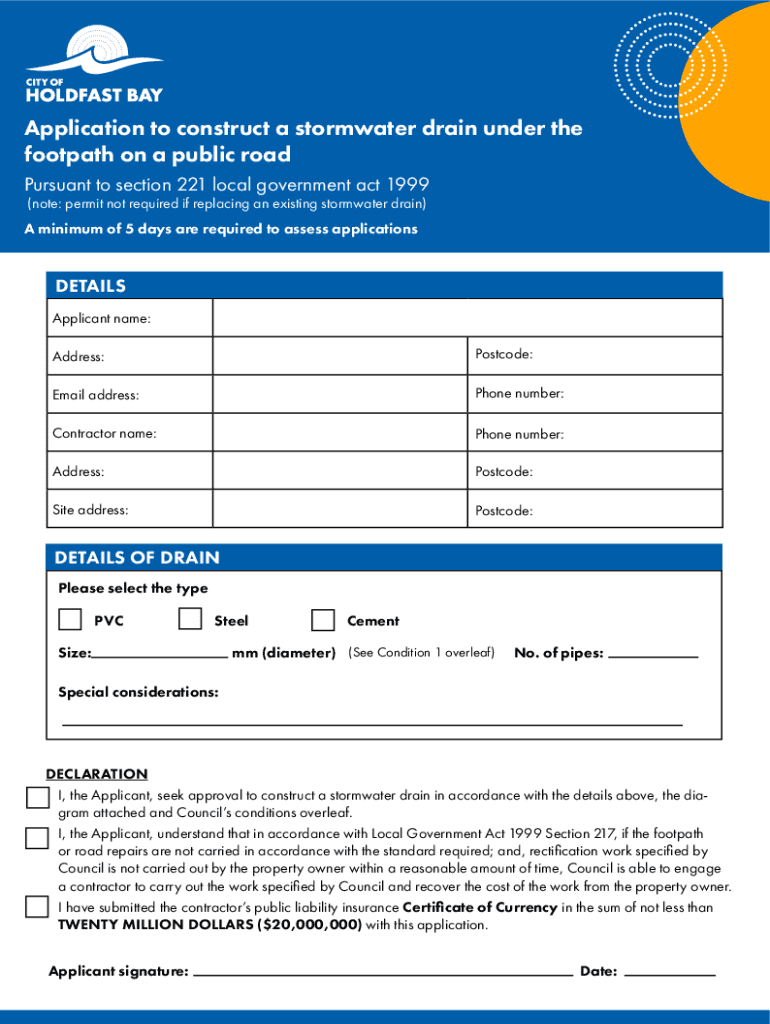 CITY OF
HOLDFAST BAY

Application to construct a stormwater drain under the footpath on a public road

Pursuant to section 221 local government act 1999

(note: permit not required if replacing an existing stormwater drain)

A minimum of 5 days are required to assess applications

DETAILS

| Applicant name: | | |
|---|---|---|
| Address: | | Postcode: |
| Email address: | | Phone number: |
| Contractor name: | | Phone number: |
| Address: | | Postcode: |
| Site address: | | Postcode: |

DETAILS OF DRAIN

Please select the type

PVC Steel Cement

Size: mm (diameter) (See Condition 1 overleaf) No. of pipes:

Special considerations:

DECLARATION

I, the Applicant, seek approval to construct a stormwater drain in accordance with the details above, the diagram attached and Council's conditions overleaf.

I, the Applicant, understand that in accordance with Local Government Act 1999 Section 217, if the footpath or road repairs are not carried in accordance with the standard required; and, rectification work specified by Council is not carried out by the property owner within a reasonable amount of time, Council is able to engage a contractor to carry out the work specified by Council and recover the cost of the work from the property owner.

I have submitted the contractor's public liability insurance Certificate of Currency in the sum of not less than TWENTY MILLION DOLLARS ($20,000,000) with this application.

Applicant signature: Date: